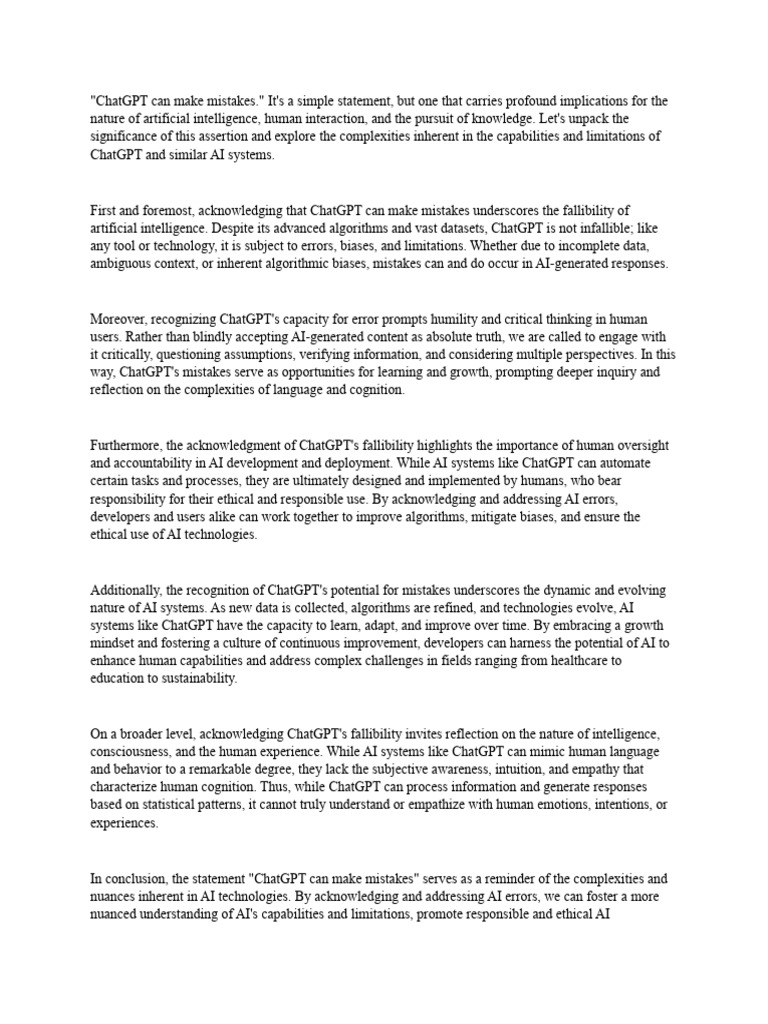 "ChatGPT can make mistakes." It's a simple statement, but one that carries profound implications for the nature of artificial intelligence, human interaction, and the pursuit of knowledge. Let's unpack the significance of this assertion and explore the complexities inherent in the capabilities and limitations of ChatGPT and similar AI systems.

First and foremost, acknowledging that ChatGPT can make mistakes underscores the fallibility of artificial intelligence. Despite its advanced algorithms and vast datasets, ChatGPT is not infallible; like any tool or technology, it is subject to errors, biases, and limitations. Whether due to incomplete data, ambiguous context, or inherent algorithmic biases, mistakes can and do occur in AI-generated responses.

Moreover, recognizing ChatGPT's capacity for error prompts humility and critical thinking in human users. Rather than blindly accepting AI-generated content as absolute truth, we are called to engage with it critically, questioning assumptions, verifying information, and considering multiple perspectives. In this way, ChatGPT's mistakes serve as opportunities for learning and growth, prompting deeper inquiry and reflection on the complexities of language and cognition.

Furthermore, the acknowledgment of ChatGPT's fallibility highlights the importance of human oversight and accountability in AI development and deployment. While AI systems like ChatGPT can automate certain tasks and processes, they are ultimately designed and implemented by humans, who bear responsibility for their ethical and responsible use. By acknowledging and addressing AI errors, developers and users alike can work together to improve algorithms, mitigate biases, and ensure the ethical use of AI technologies.

Additionally, the recognition of ChatGPT's potential for mistakes underscores the dynamic and evolving nature of AI systems. As new data is collected, algorithms are refined, and technologies evolve, AI systems like ChatGPT have the capacity to learn, adapt, and improve over time. By embracing a growth mindset and fostering a culture of continuous improvement, developers can harness the potential of AI to enhance human capabilities and address complex challenges in fields ranging from healthcare to education to sustainability.

On a broader level, acknowledging ChatGPT's fallibility invites reflection on the nature of intelligence, consciousness, and the human experience. While AI systems like ChatGPT can mimic human language and behavior to a remarkable degree, they lack the subjective awareness, intuition, and empathy that characterize human cognition. Thus, while ChatGPT can process information and generate responses based on statistical patterns, it cannot truly understand or empathize with human emotions, intentions, or experiences.

In conclusion, the statement "ChatGPT can make mistakes" serves as a reminder of the complexities and nuances inherent in AI technologies. By acknowledging and addressing AI errors, we can foster a more nuanced understanding of AI's capabilities and limitations, promote responsible and ethical AI